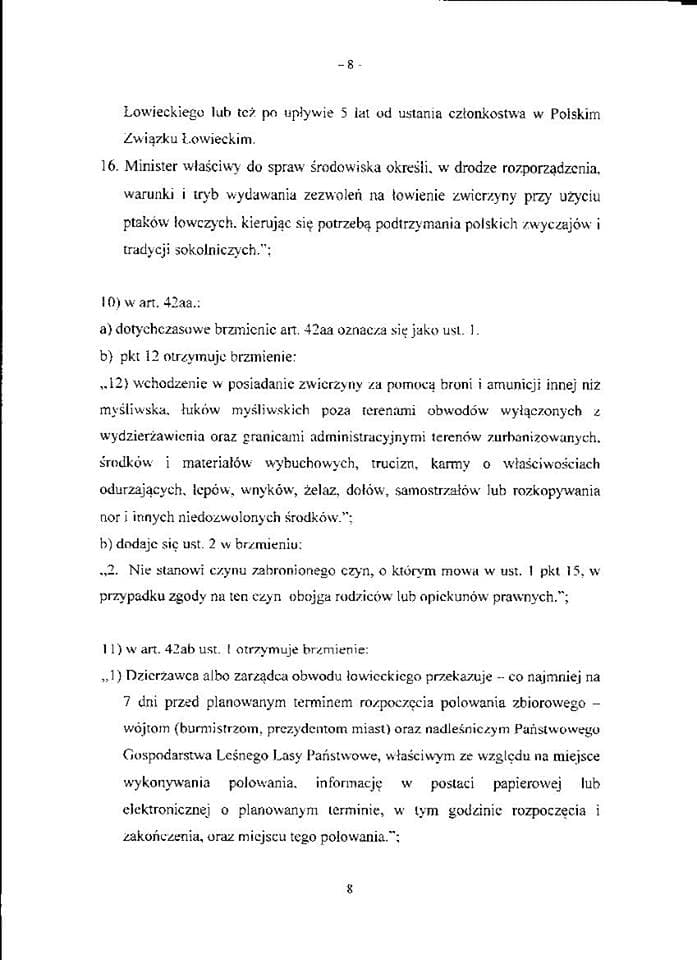 - 8 -

Łowieckiego lub też po upływie 5 lat od ustania członkostwa w Polskim Związku Łowieckim.

16. Minister właściwy do spraw środowiska określi, w drodze rozporządzenia, warunki i tryb wydawania zezwoleń na łowienie zwierzyny przy użyciu ptaków łowczych, kierując się potrzebą podtrzymania polskich zwyczajów i tradycji sokolniczych.";

10) w art. 42aa.:

a) dotychczasowe brzmienie art. 42aa oznacza się jako ust. 1.

b) pkt 12 otrzymuje brzmienie:

„12) wchodzenie w posiadanie zwierzyny za pomocą broni i amunicji innej niż myśliwska, łuków myśliwskich poza terenami obwodów wyłączonych z wydzierżawienia oraz granicami administracyjnymi terenów zurbanizowanych, środków i materiałów wybuchowych, trucizn, karmy o właściwościach odurzających, lepów, wnyków, żelaz, dołów, samostrzałów lub rozkopywania nor i innych niedozwolonych środków.";

b) dodaje się ust. 2 w brzmieniu:

„2. Nie stanowi czynu zabronionego czyn, o którym mowa w ust. 1 pkt 15, w przypadku zgody na ten czyn obojga rodziców lub opiekunów prawnych.";

11) w art. 42ab ust. 1 otrzymuje brzmienie:

„1) Dzierżawca albo zarządca obwodu łowieckiego przekazuje – co najmniej na 7 dni przed planowanym terminem rozpoczęcia polowania zbiorowego – wójtom (burmistrzom, prezydentom miast) oraz nadleśniczym Państwowego Gospodarstwa Leśnego Lasy Państwowe, właściwym ze względu na miejsce wykonywania polowania, informację w postaci papierowej lub elektronicznej o planowanym terminie, w tym godzinie rozpoczęcia i zakończenia, oraz miejscu tego polowania.";

8